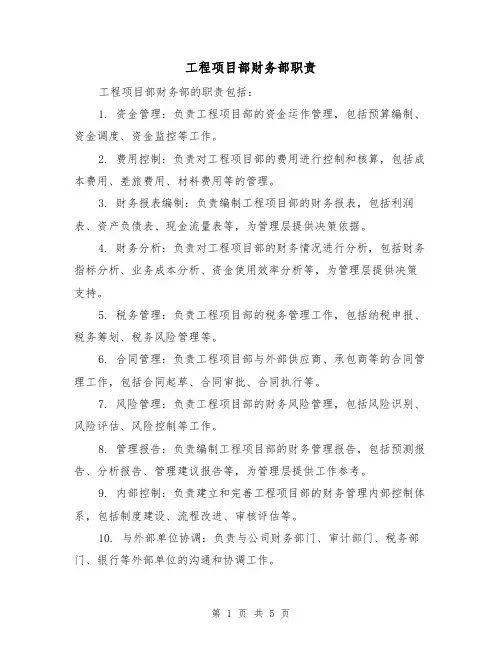 工程项目部财务部职责

工程项目部财务部的职责包括：

1. 资金管理：负责工程项目部的资金运作管理，包括预算编制、资金调度、资金监控等工作。

2. 费用控制：负责对工程项目部的费用进行控制和核算，包括成本费用、差旅费用、材料费用等的管理。

3. 财务报表编制：负责编制工程项目部的财务报表，包括利润表、资产负债表、现金流量表等，为管理层提供决策依据。

4. 财务分析：负责对工程项目部的财务情况进行分析，包括财务指标分析、业务成本分析、资金使用效率分析等，为管理层提供决策支持。

5. 税务管理：负责工程项目部的税务管理工作，包括纳税申报、税务筹划、税务风险管理等。

6. 合同管理：负责工程项目部与外部供应商、承包商等的合同管理工作，包括合同起草、合同审批、合同执行等。

7. 风险管理：负责工程项目部的财务风险管理，包括风险识别、风险评估、风险控制等工作。

8. 管理报告：负责编制工程项目部的财务管理报告，包括预测报告、分析报告、管理建议报告等，为管理层提供工作参考。

9. 内部控制：负责建立和完善工程项目部的财务管理内部控制体系，包括制度建设、流程改进、审核评估等。

10. 与外部单位协调：负责与公司财务部门、审计部门、税务部门、银行等外部单位的沟通和协调工作。

第 1 页 共 5 页